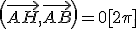 $\left(\overrightarrow{AH},\overrightarrow{AB}\right)=0[2\pi]$